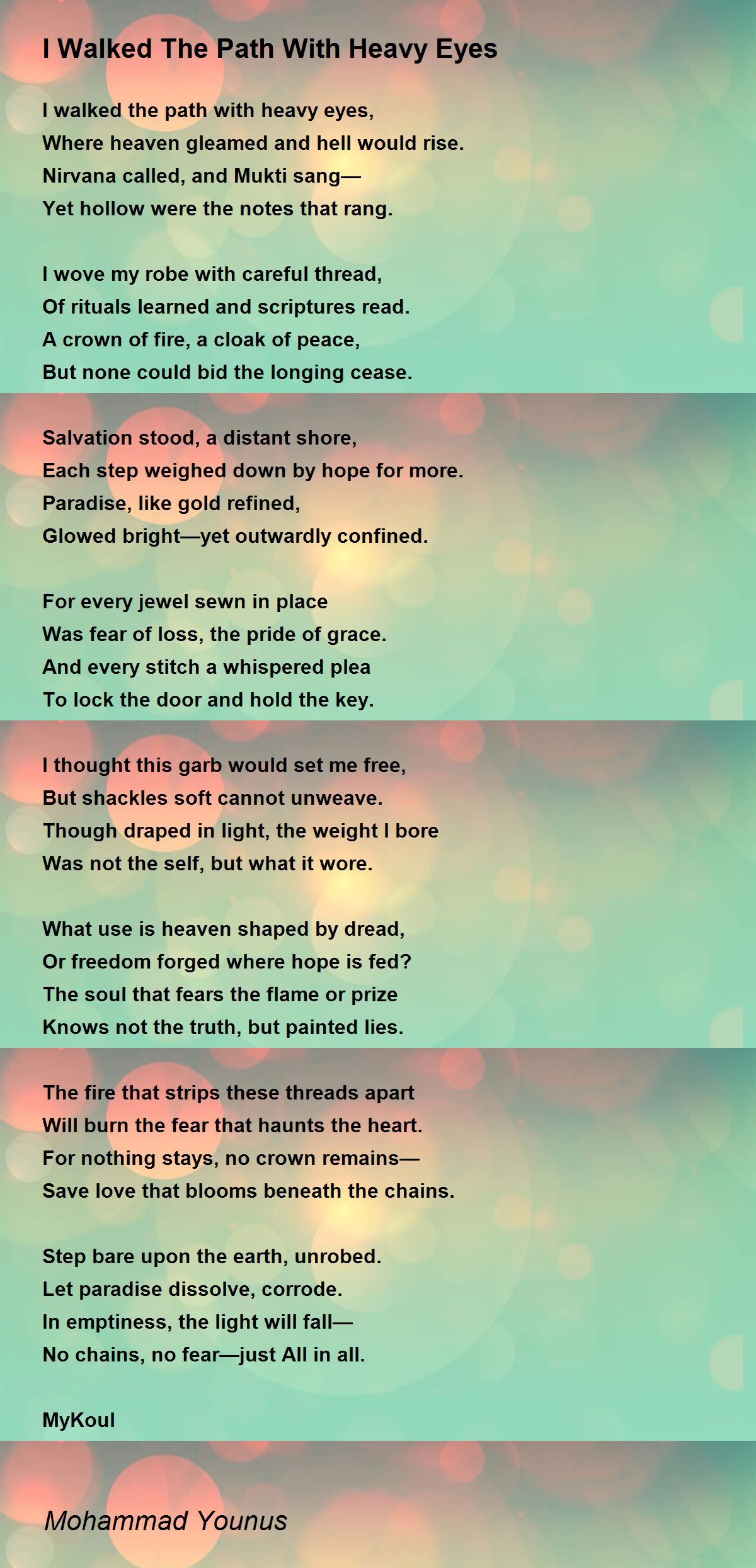 I Walked The Path With Heavy Eyes

I walked the path with heavy eyes,
Where heaven gleamed and hell would rise.
Nirvana called, and Mukti sang—
Yet hollow were the notes that rang.

I wove my robe with careful thread,
Of rituals learned and scriptures read.
A crown of fire, a cloak of peace,
But none could bid the longing cease.

Salvation stood, a distant shore,
Each step weighed down by hope for more.
Paradise, like gold refined,
Glowed bright—yet outwardly confined.

For every jewel sewn in place
Was fear of loss, the pride of grace.
And every stitch a whispered plea
To lock the door and hold the key.

I thought this garb would set me free,
But shackles soft cannot unweave.
Though draped in light, the weight I bore
Was not the self, but what it wore.

What use is heaven shaped by dread,
Or freedom forged where hope is fed?
The soul that fears the flame or prize
Knows not the truth, but painted lies.

The fire that strips these threads apart
Will burn the fear that haunts the heart.
For nothing stays, no crown remains—
Save love that blooms beneath the chains.

Step bare upon the earth, unrobed.
Let paradise dissolve, corrode.
In emptiness, the light will fall—
No chains, no fear—just All in all.

MyKoul

Mohammad Younus